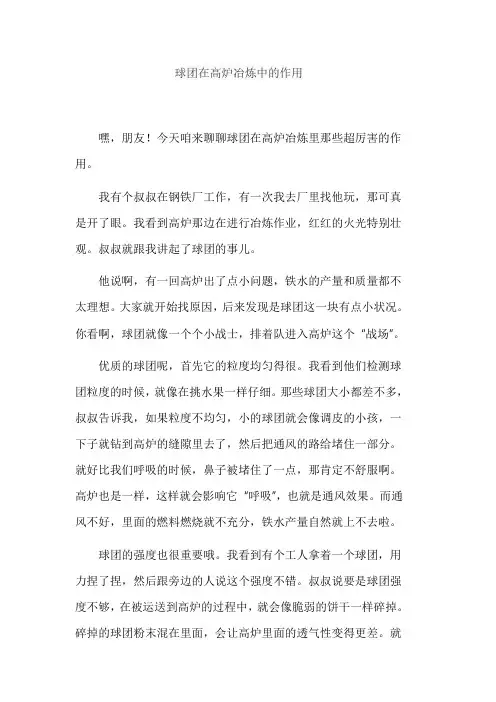 球团在高炉冶炼中的作用

嘿，朋友！今天咱来聊聊球团在高炉冶炼里那些超厉害的作用。

我有个叔叔在钢铁厂工作，有一次我去厂里找他玩，那可真是开了眼。我看到高炉那边在进行冶炼作业，红红的火光特别壮观。叔叔就跟我讲起了球团的事儿。

他说啊，有一回高炉出了点小问题，铁水的产量和质量都不太理想。大家就开始找原因，后来发现是球团这一块有点小状况。你看啊，球团就像一个个小战士，排着队进入高炉这个“战场”。

优质的球团呢，首先它的粒度均匀得很。我看到他们检测球团粒度的时候，就像在挑水果一样仔细。那些球团大小都差不多，叔叔告诉我，如果粒度不均匀，小的球团就会像调皮的小孩，一下子就钻到高炉的缝隙里去了，然后把通风的路给堵住一部分。就好比我们呼吸的时候，鼻子被堵住了一点，那肯定不舒服啊。高炉也是一样，这样就会影响它“呼吸”，也就是通风效果。而通风不好，里面的燃料燃烧就不充分，铁水产量自然就上不去啦。

球团的强度也很重要哦。我看到有个工人拿着一个球团，用力捏了捏，然后跟旁边的人说这个强度不错。叔叔说要是球团强度不够，在被运送到高炉的过程中，就会像脆弱的饼干一样碎掉。碎掉的球团粉末混在里面，会让高炉里面的透气性变得更差。就